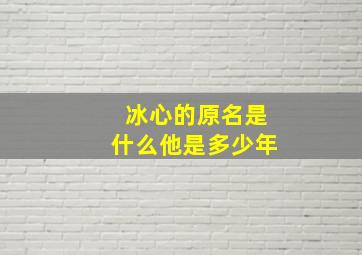 冰心的原名是
什么他是多少年